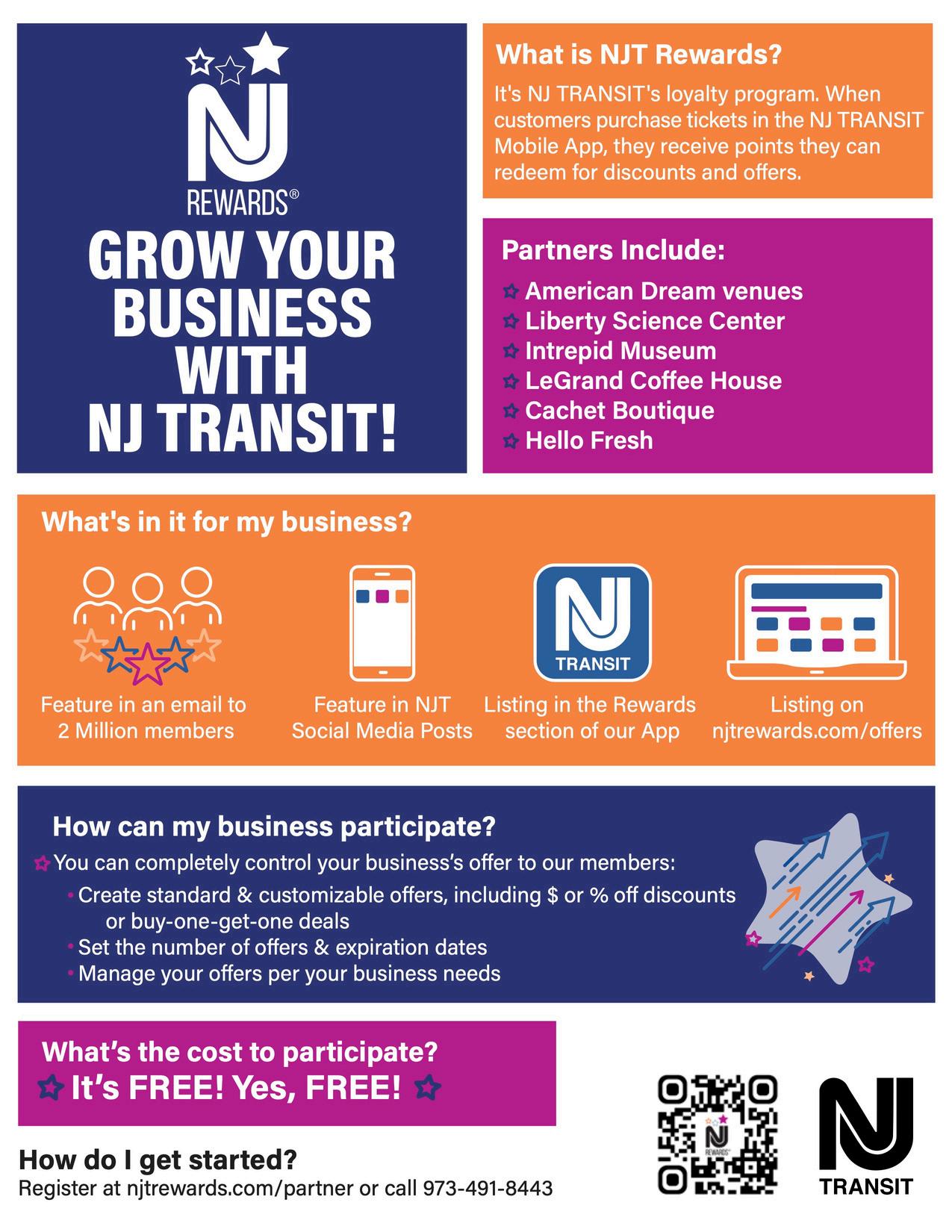 NJ REWARDS®

GROW YOUR BUSINESS WITH NJ TRANSIT!

What is NJT Rewards?

It's NJ TRANSIT's loyalty program. When customers purchase tickets in the NJ TRANSIT Mobile App, they receive points they can redeem for discounts and offers.

Partners Include:

American Dream venues
Liberty Science Center
Intrepid Museum
LeGrand Coffee House
Cachet Boutique
Hello Fresh

What's in it for my business?

Feature in an email to 2 Million members

Feature in NJT Social Media Posts

NJ TRANSIT

Listing in the Rewards section of our App

Listing on njtrewards.com/offers

How can my business participate?

You can completely control your business's offer to our members:
• Create standard & customizable offers, including $ or % off discounts or buy-one-get-one deals
• Set the number of offers & expiration dates
• Manage your offers per your business needs

What's the cost to participate?

It's FREE! Yes, FREE!

How do I get started?

Register at njtrewards.com/partner or call 973-491-8443

NJ REWARDS

NJ TRANSIT